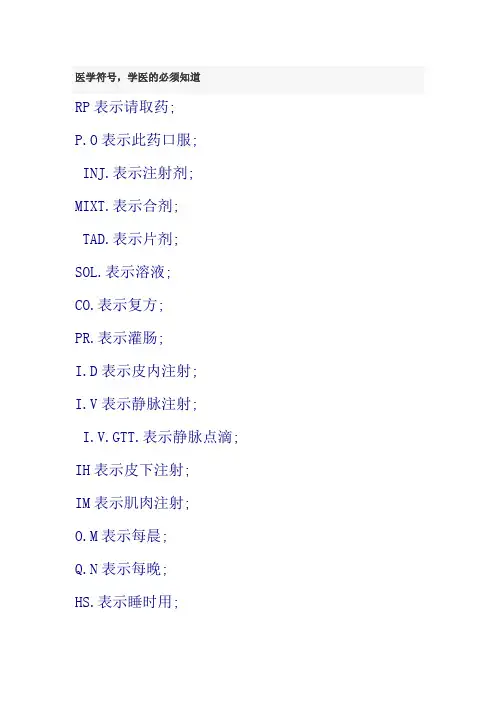 医学符号，学医的必须知道

RP 表示请取药;

P.O 表示此药口服;

INJ.表示注射剂;

MIXT.表示合剂;

TAD.表示片剂;

SOL.表示溶液;

CO.表示复方;

PR.表示灌肠;

I.D 表示皮内注射;

I.V 表示静脉注射;

I.V.GTT.表示静脉点滴;

IH 表示皮下注射;

IM 表示肌肉注射;

O.M 表示每晨;

Q.N 表示每晚;

HS.表示睡时用;